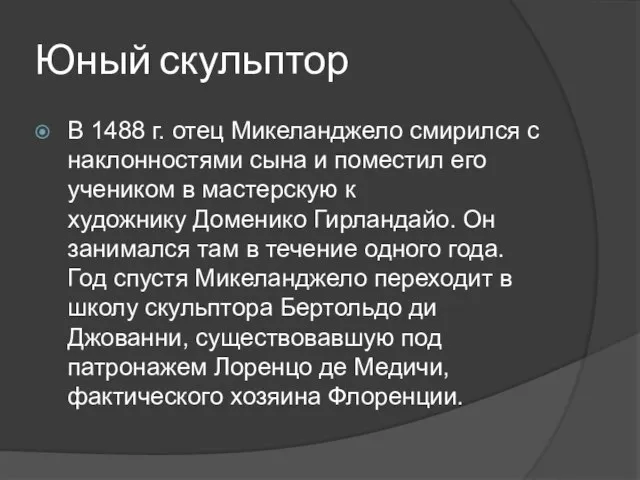 Юный скульптор

В 1488 г. отец Микеланджело смирился с наклонностями сына и поместил его учеником в мастерскую к художнику Доменико Гирландайо. Он занимался там в течение одного года. Год спустя Микеланджело переходит в школу скульптора Бертольдо ди Джованни, существовавшую под патронажем Лоренцо де Медичи, фактического хозяина Флоренции.